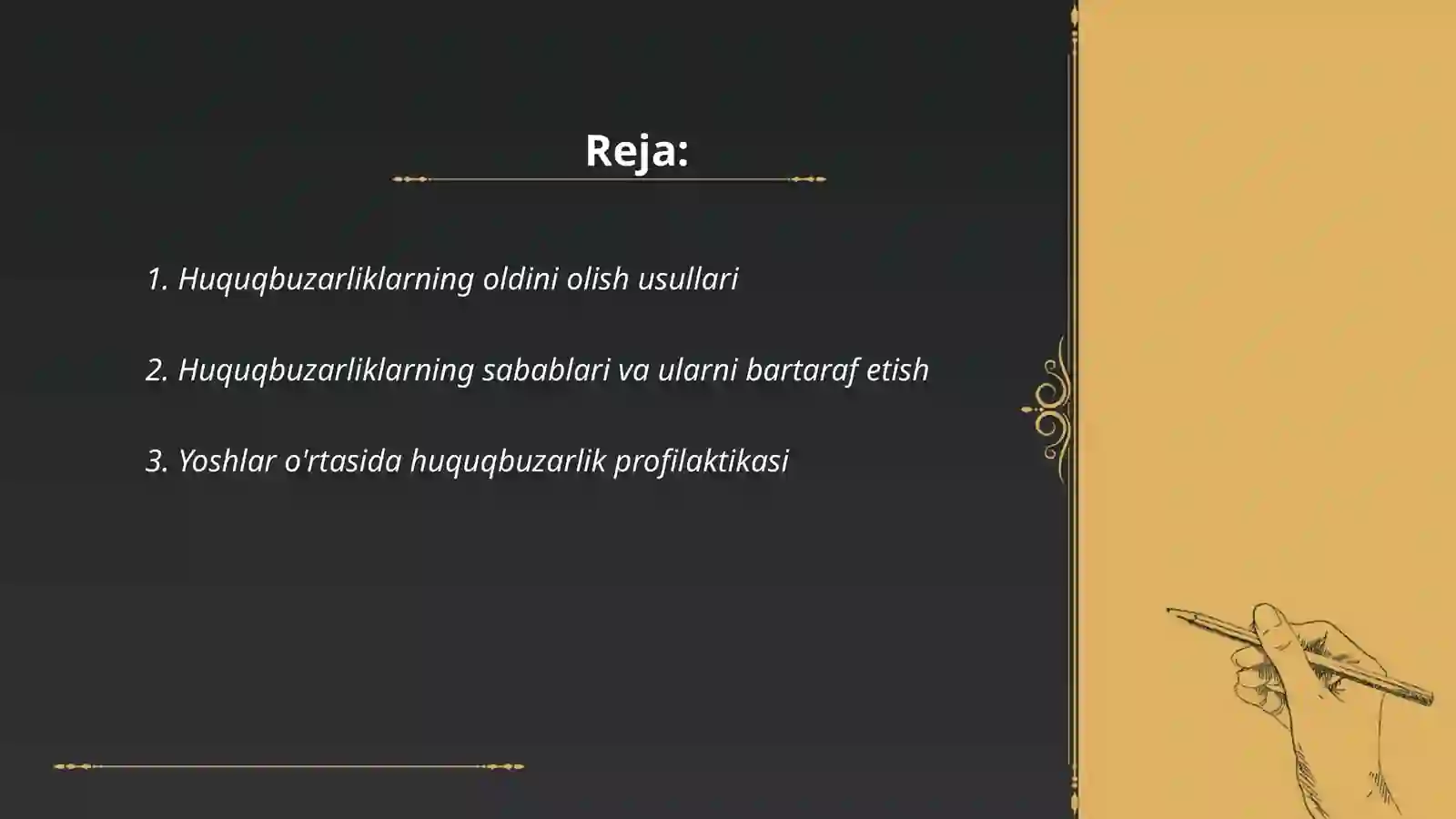 Reja:

1. Huquqbuzarliklarning oldini olish usullari

2. Huquqbuzarliklarning sabablari va ularni bartaraf etish

3. Yoshlar o'rtasida huquqbuzarlik profilaktikasi